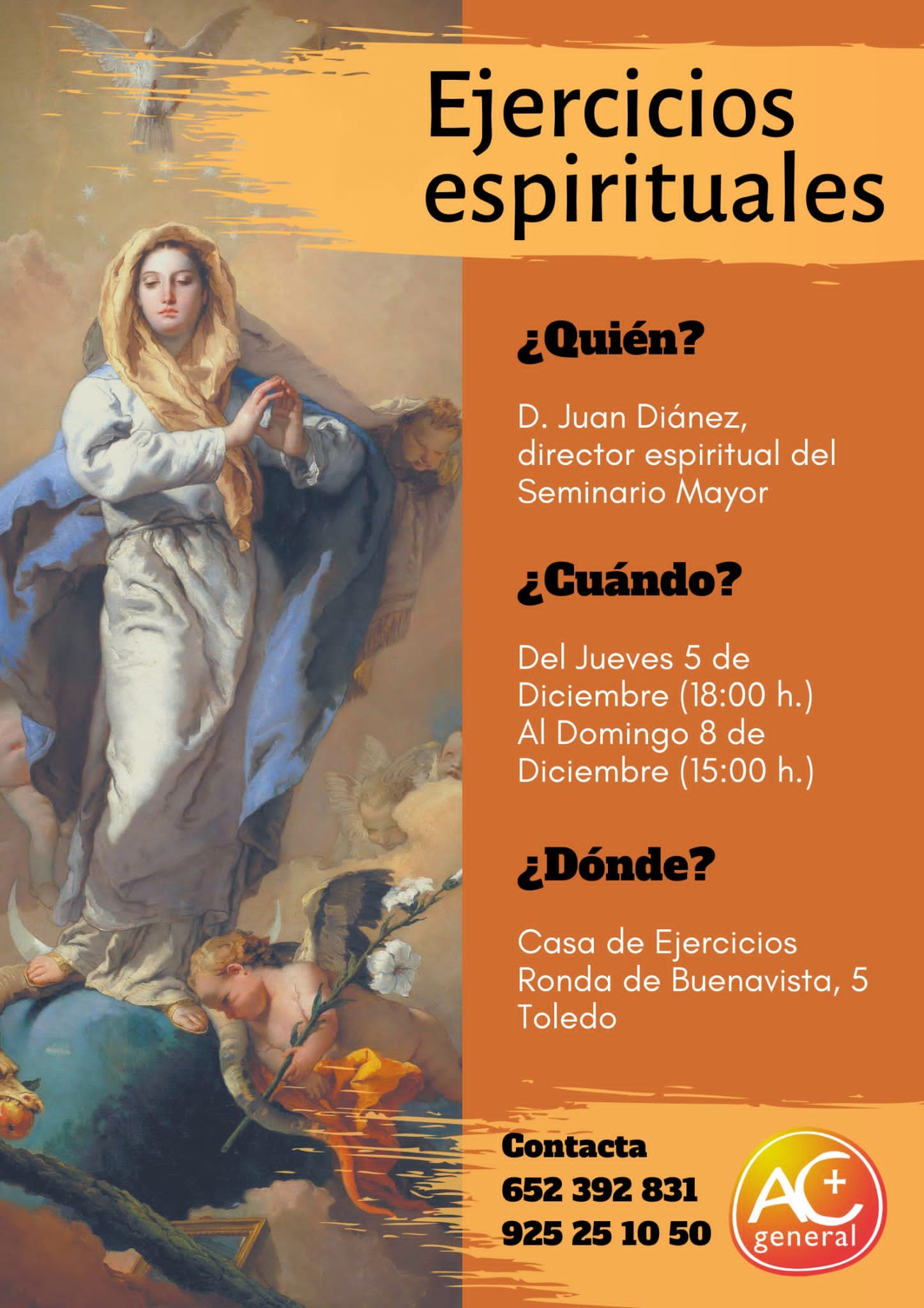 Ejercicios espirituales

¿Quién?

D. Juan Diánez, director espiritual del Seminario Mayor

¿Cuándo?

Del Jueves 5 de Diciembre (18:00 h.) Al Domingo 8 de Diciembre (15:00 h.)

¿Dónde?

Casa de Ejercicios
Ronda de Buenavista, 5
Toledo

Contacta
652 392 831
925 25 10 50

AC+
general